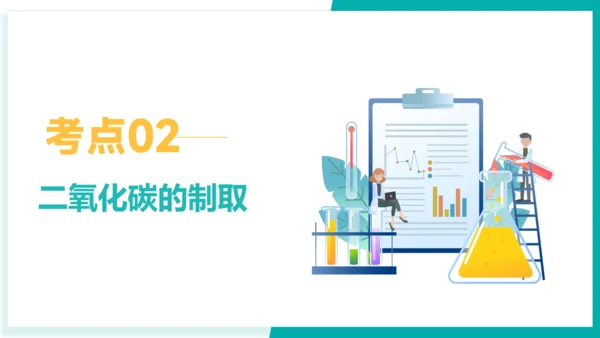 考点02

二氧化碳的制取